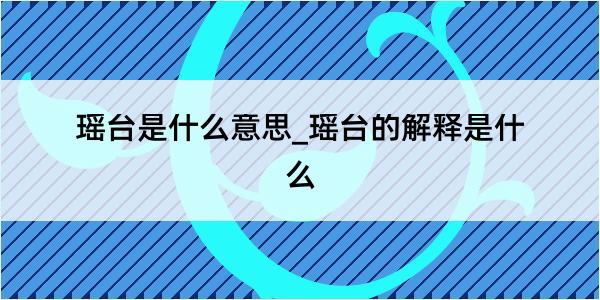 瑶台是什么意思_瑶台的解释是什么